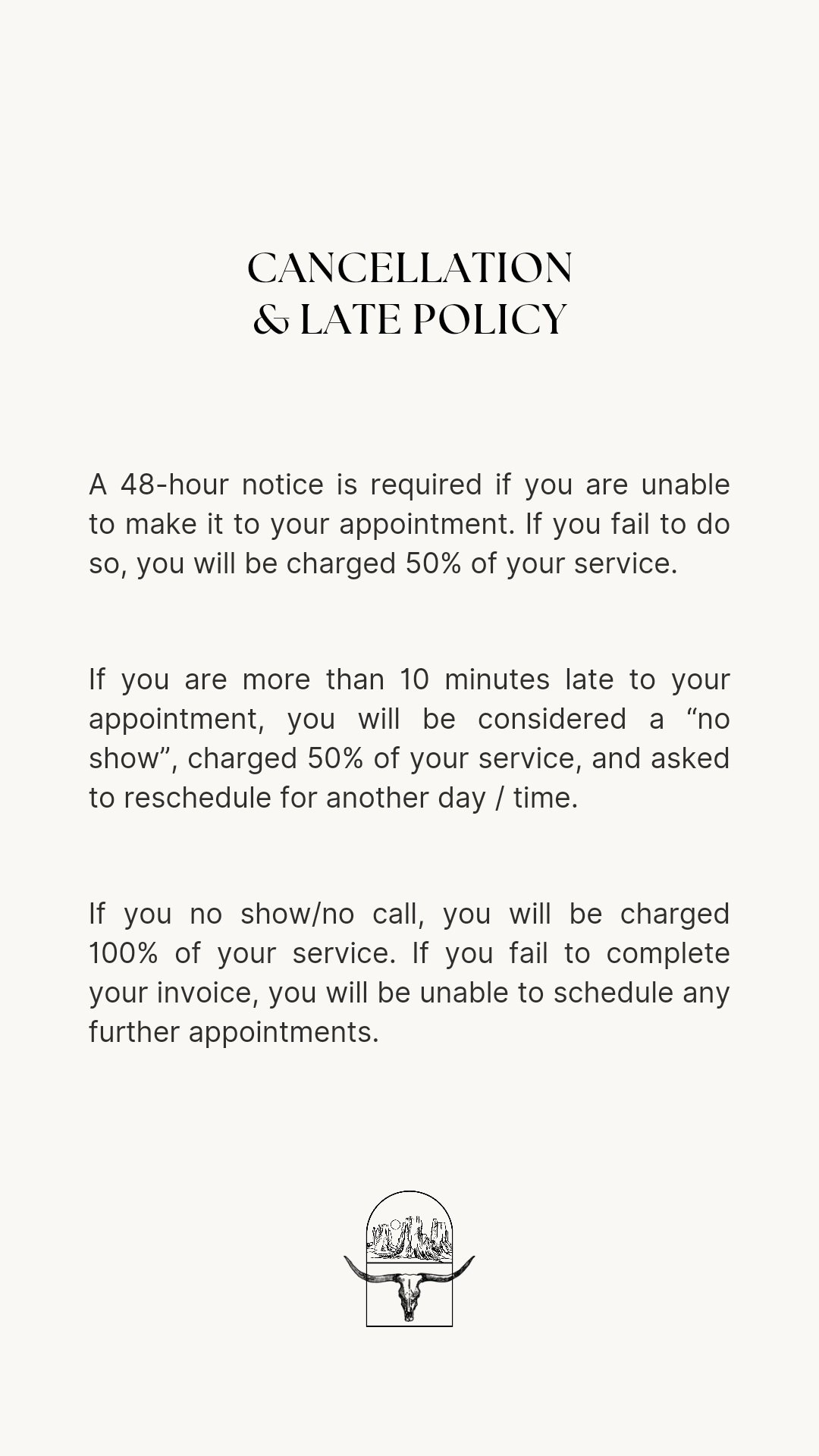 CANCELLATION
& LATE POLICY

A 48-hour notice is required if you are unable to make it to your appointment. If you fail to do so, you will be charged 50% of your service.

If you are more than 10 minutes late to your appointment, you will be considered a "no show", charged 50% of your service, and asked to reschedule for another day / time.

If you no show/no call, you will be charged 100% of your service. If you fail to complete your invoice, you will be unable to schedule any further appointments.